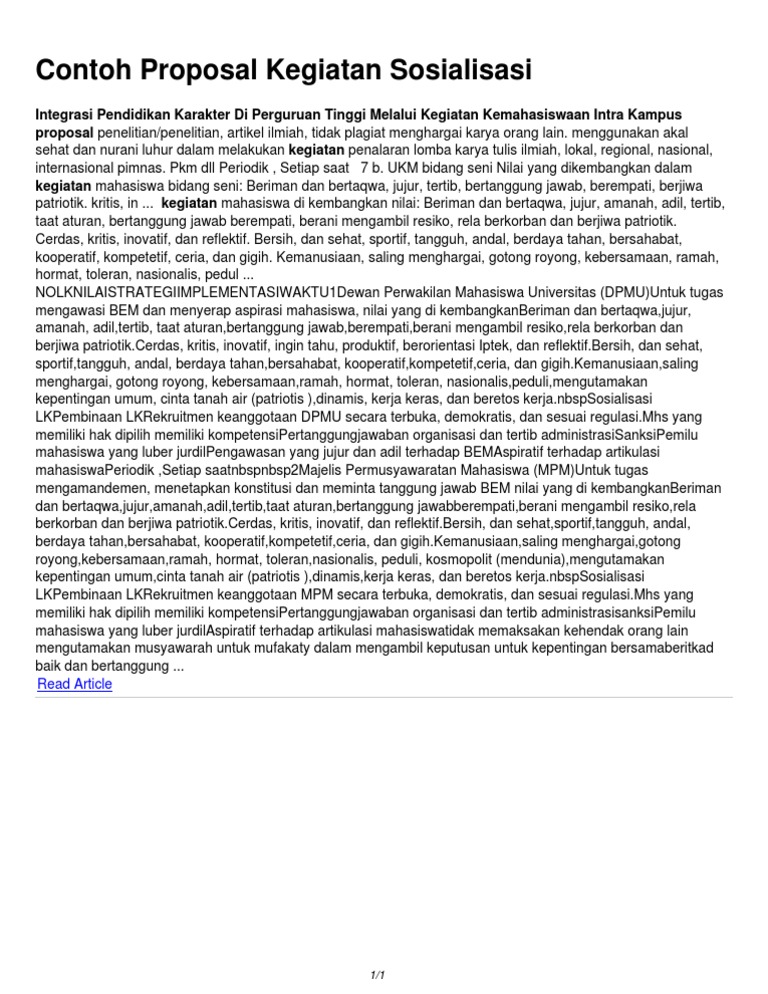 Contoh Proposal Kegiatan Sosialisasi

Integrasi Pendidikan Karakter Di Perguruan Tinggi Melalui Kegiatan Kemahasiswaan Intra Kampus
proposal penelitian/penelitian, artikel ilmiah, tidak plagiat menghargai karya orang lain. menggunakan akal sehat dan nurani luhur dalam melakukan kegiatan penalaran lomba karya tulis ilmiah, lokal, regional, nasional, internasional pimnas. Pkm dll Periodik , Setiap saat 7 b. UKM bidang seni Nilai yang dikembangkan dalam kegiatan mahasiswa bidang seni: Beriman dan bertaqwa, jujur, tertib, bertanggung jawab, berempati, berjiwa patriotik. kritis, in ... kegiatan mahasiswa di kembangkan nilai: Beriman dan bertaqwa, jujur, amanah, adil, tertib, taat aturan, bertanggung jawab berempati, berani mengambil resiko, rela berkorban dan berjiwa patriotik. Cerdas, kritis, inovatif, dan reflektif. Bersih, dan sehat, sportif, tangguh, andal, berdaya tahan, bersahabat, kooperatif, kompetetif, ceria, dan gigih. Kemanusiaan, saling menghargai, gotong royong, kebersamaan, ramah, hormat, toleran, nasionalis, pedul ...
NOLKNILAISTRATEGIIMPLEMENTASIWAKTU1Dewan Perwakilan Mahasiswa Universitas (DPMU)Untuk tugas mengawasi BEM dan menyerap aspirasi mahasiswa, nilai yang di kembangkanBeriman dan bertaqwa,jujur, amanah, adil,tertib, taat aturan,bertanggung jawab,berempati,berani mengambil resiko,rela berkorban dan berjiwa patriotik.Cerdas, kritis, inovatif, ingin tahu, produktif, berorientasi Iptek, dan reflektif.Bersih, dan sehat, sportif,tangguh, andal, berdaya tahan,bersahabat, kooperatif,kompetetif,ceria, dan gigih.Kemanusiaan,saling menghargai, gotong royong, kebersamaan,ramah, hormat, toleran, nasionalis,peduli,mengutamakan kepentingan umum, cinta tanah air (patriotis ),dinamis, kerja keras, dan beretos kerja.nbspSosialisasi LKPembinaan LKRekruitmen keanggotaan DPMU secara terbuka, demokratis, dan sesuai regulasi.Mhs yang memiliki hak dipilih memiliki kompetensiPertanggungjawaban organisasi dan tertib administrasiSanksiPemilu mahasiswa yang luber jurdilPengawasan yang jujur dan adil terhadap BEMAspiratif terhadap artikulasi mahasiswaPeriodik ,Setiap saatnbspnbsp2Majelis Permusyawaratan Mahasiswa (MPM)Untuk tugas mengamandemen, menetapkan konstitusi dan meminta tanggung jawab BEM nilai yang di kembangkanBeriman dan bertaqwa,jujur,amanah,adil,tertib,taat aturan,bertanggung jawabberempati,berani mengambil resiko,rela berkorban dan berjiwa patriotik.Cerdas, kritis, inovatif, dan reflektif.Bersih, dan sehat,sportif,tangguh, andal, berdaya tahan,bersahabat, kooperatif,kompetetif,ceria, dan gigih.Kemanusiaan,saling menghargai,gotong royong,kebersamaan,ramah, hormat, toleran,nasionalis, peduli, kosmopolit (mendunia),mengutamakan kepentingan umum,cinta tanah air (patriotis ),dinamis,kerja keras, dan beretos kerja.nbspSosialisasi LKPembinaan LKRekruitmen keanggotaan MPM secara terbuka, demokratis, dan sesuai regulasi.Mhs yang memiliki hak dipilih memiliki kompetensiPertanggungjawaban organisasi dan tertib administrasisanksiPemilu mahasiswa yang luber jurdilAspiratif terhadap artikulasi mahasiswatidak memaksakan kehendak orang lain mengutamakan musyawarah untuk mufakaty dalam mengambil keputusan untuk kepentingan bersamaberitkad baik dan bertanggung ...
Read Article

1/1